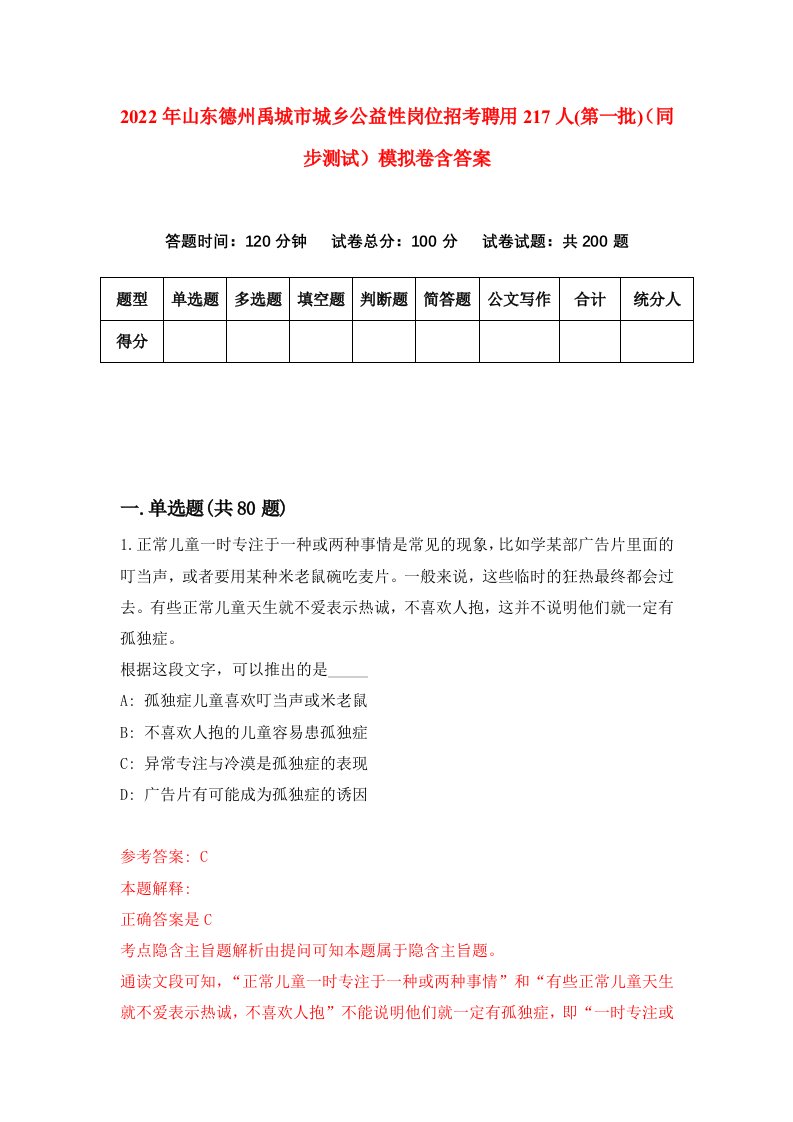 2022年山东德州禹城市城乡公益性岗位招考聘用217人(第一批)（同步测试）模拟卷含答案

答题时间：120分钟　试卷总分：100分　试卷试题：共200题

| 题型 | 单选题 | 多选题 | 填空题 | 判断题 | 简答题 | 公文写作 | 合计 | 统分人 |
|---|---|---|---|---|---|---|---|---|
| 得分 | | | | | | | | |

一.单选题(共80题)

1.正常儿童一时专注于一种或两种事情是常见的现象，比如学某部广告片里面的叮当声，或者要用某种米老鼠碗吃麦片。一般来说，这些临时的狂热最终都会过去。有些正常儿童天生就不爱表示热诚，不喜欢人抱，这并不说明他们就一定有孤独症。

根据这段文字，可以推出的是_____

A: 孤独症儿童喜欢叮当声或米老鼠

B: 不喜欢人抱的儿童容易患孤独症

C: 异常专注与冷漠是孤独症的表现

D: 广告片有可能成为孤独症的诱因

参考答案: C

本题解释:

正确答案是C

考点隐含主旨题解析由提问可知本题属于隐含主旨题。

通读文段可知，“正常儿童一时专注于一种或两种事情”和“有些正常儿童天生就不爱表示热诚，不喜欢人抱”不能说明他们就一定有孤独症，即“一时专注或